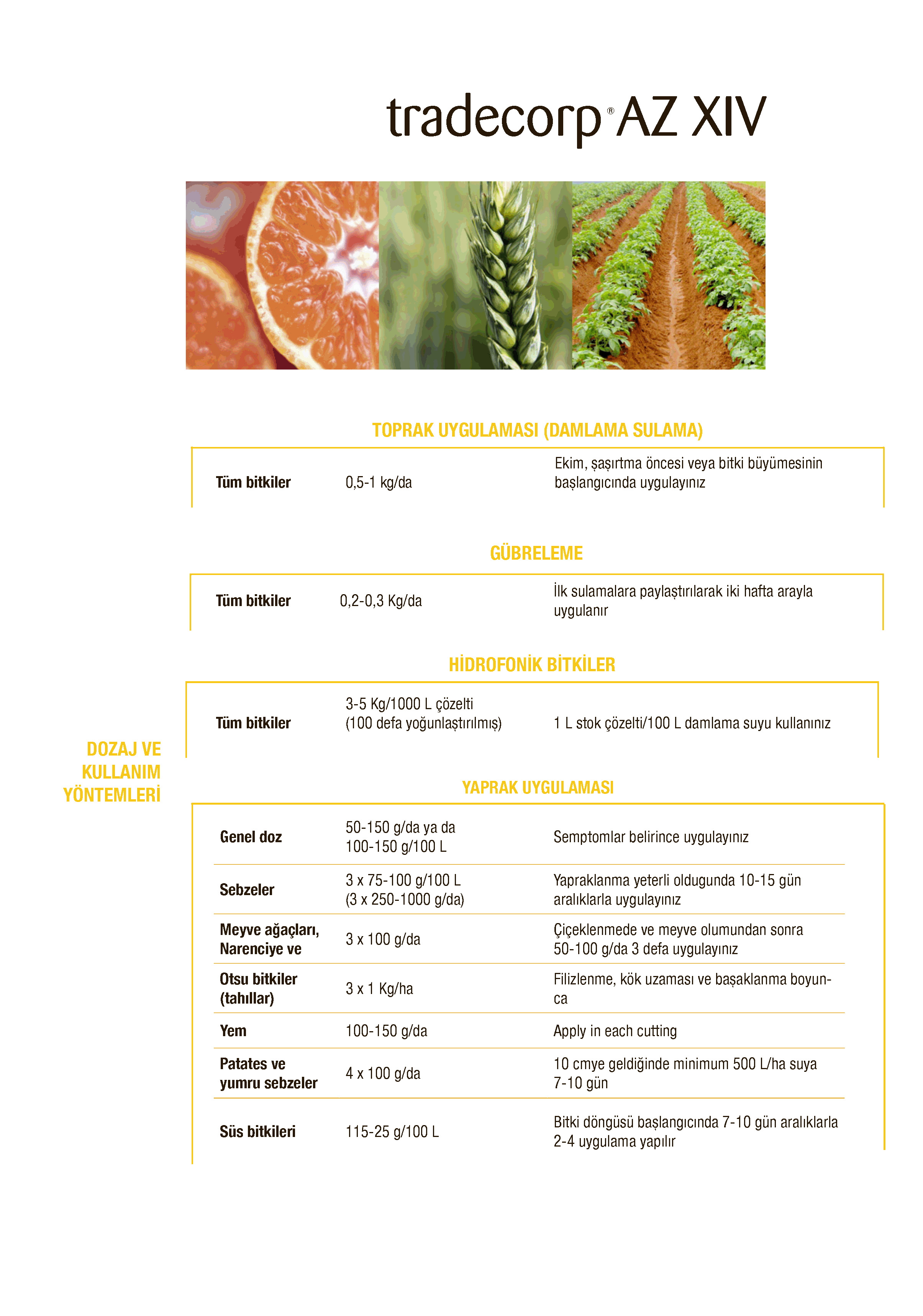 tradecorp® AZ XIV

DOZAJ VE KULLANIM YÖNTEMLERİ

TOPRAK UYGULAMASI (DAMLAMA SULAMA)

| Tüm bitkiler | 0,5-1 kg/da | Ekim, şaşırtma öncesi veya bitki büyümesinin başlangıcında uygulayınız |
|---|---|---|

GÜBRELEME

| Tüm bitkiler | 0,2-0,3 Kg/da | İlk sulamalara paylaştırılarak iki hafta arayla uygulanır |
|---|---|---|

HİDROFONİK BİTKİLER

| Tüm bitkiler | 3-5 Kg/1000 L çözelti (100 defa yoğunlaştırılmış) | 1 L stok çözelti/100 L damlama suyu kullanınız |
|---|---|---|

YAPRAK UYGULAMASI

| Genel doz | 50-150 g/da ya da 100-150 g/100 L | Semptomlar belirince uygulayınız |
|---|---|---|
| Sebzeler | 3 x 75-100 g/100 L (3 x 250-1000 g/da) | Yapraklanma yeterli oldugunda 10-15 gün aralıklarla uygulayınız |
| Meyve ağaçları, Narenciye ve | 3 x 100 g/da | Çiçeklenmede ve meyve olumundan sonra 50-100 g/da 3 defa uygulayınız |
| Otsu bitkiler (tahıllar) | 3 x 1 Kg/ha | Filizlenme, kök uzaması ve başaklanma boyunca |
| Yem | 100-150 g/da | Apply in each cutting |
| Patates ve yumru sebzeler | 4 x 100 g/da | 10 cmye geldiğinde minimum 500 L/ha suya 7-10 gün |
| Süs bitkileri | 115-25 g/100 L | Bitki döngüsü başlangıcında 7-10 gün aralıklarla 2-4 uygulama yapılır |